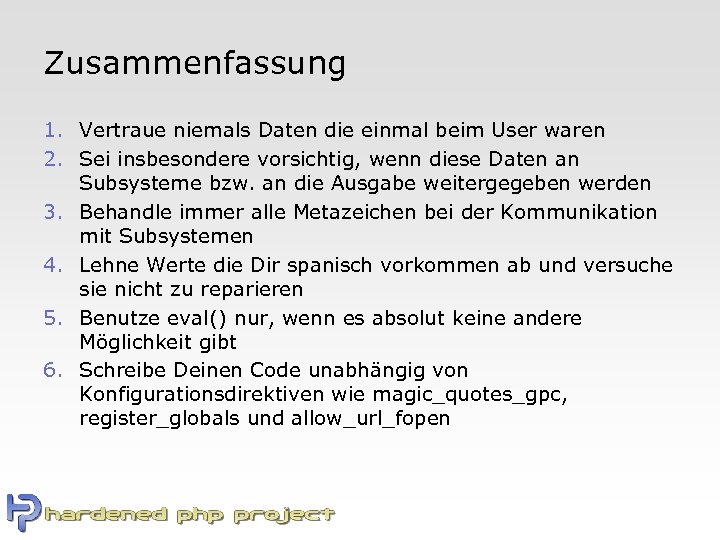 Zusammenfassung

1. Vertraue niemals Daten die einmal beim User waren
2. Sei insbesondere vorsichtig, wenn diese Daten an Subsysteme bzw. an die Ausgabe weitergegeben werden
3. Behandle immer alle Metazeichen bei der Kommunikation mit Subsystemen
4. Lehne Werte die Dir spanisch vorkommen ab und versuche sie nicht zu reparieren
5. Benutze eval() nur, wenn es absolut keine andere Möglichkeit gibt
6. Schreibe Deinen Code unabhängig von Konfigurationsdirektiven wie magic_quotes_gpc, register_globals und allow_url_fopen

hardened php project